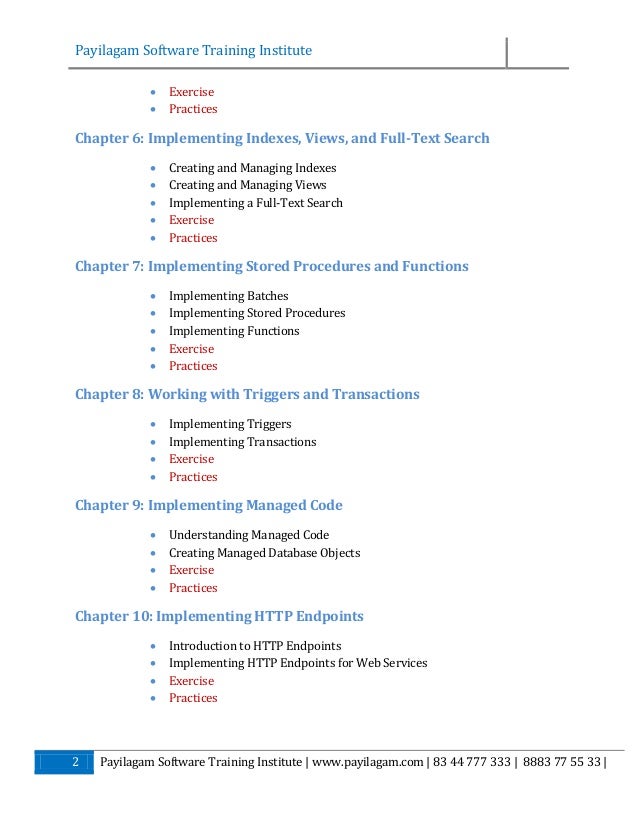 Payilagam Software Training Institute

- Exercise
- Practices

Chapter 6: Implementing Indexes, Views, and Full-Text Search

- Creating and Managing Indexes
- Creating and Managing Views
- Implementing a Full-Text Search
- Exercise
- Practices

Chapter 7: Implementing Stored Procedures and Functions

- Implementing Batches
- Implementing Stored Procedures
- Implementing Functions
- Exercise
- Practices

Chapter 8: Working with Triggers and Transactions

- Implementing Triggers
- Implementing Transactions
- Exercise
- Practices

Chapter 9: Implementing Managed Code

- Understanding Managed Code
- Creating Managed Database Objects
- Exercise
- Practices

Chapter 10: Implementing HTTP Endpoints

- Introduction to HTTP Endpoints
- Implementing HTTP Endpoints for Web Services
- Exercise
- Practices

2 Payilagam Software Training Institute | www.payilagam.com | 83 44 777 333 | 8883 77 55 33 |